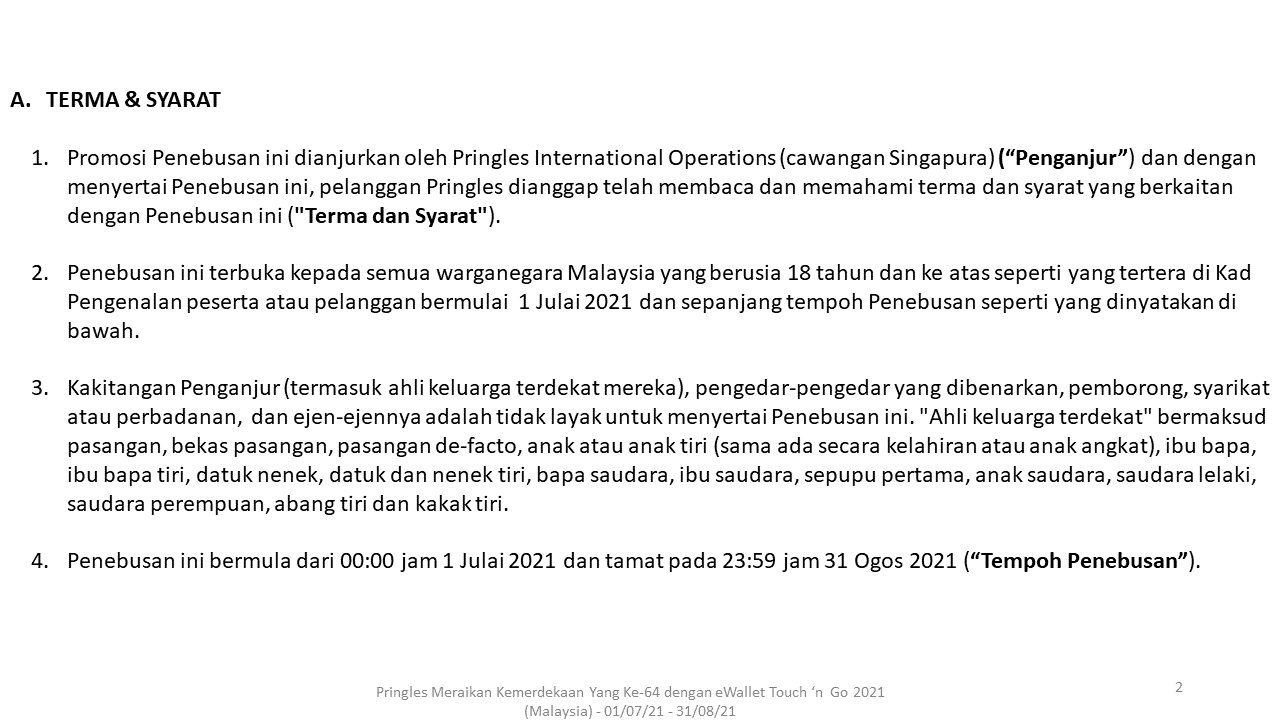 A. TERMA & SYARAT

1. Promosi Penebusan ini dianjurkan oleh Pringles International Operations (cawangan Singapura) ("Penganjur") dan dengan menyertai Penebusan ini, pelanggan Pringles dianggap telah membaca dan memahami terma dan syarat yang berkaitan dengan Penebusan ini ("Terma dan Syarat").

2. Penebusan ini terbuka kepada semua warganegara Malaysia yang berusia 18 tahun dan ke atas seperti yang tertera di Kad Pengenalan peserta atau pelanggan bermulai 1 Julai 2021 dan sepanjang tempoh Penebusan seperti yang dinyatakan di bawah.

3. Kakitangan Penganjur (termasuk ahli keluarga terdekat mereka), pengedar-pengedar yang dibenarkan, pemborong, syarikat atau perbadanan, dan ejen-ejennya adalah tidak layak untuk menyertai Penebusan ini. "Ahli keluarga terdekat" bermaksud pasangan, bekas pasangan, pasangan de-facto, anak atau anak tiri (sama ada secara kelahiran atau anak angkat), ibu bapa, ibu bapa tiri, datuk nenek, datuk dan nenek tiri, bapa saudara, ibu saudara, sepupu pertama, anak saudara, saudara lelaki, saudara perempuan, abang tiri dan kakak tiri.

4. Penebusan ini bermula dari 00:00 jam 1 Julai 2021 dan tamat pada 23:59 jam 31 Ogos 2021 ("Tempoh Penebusan").

Pringles Meraikan Kemerdekaan Yang Ke-64 dengan eWallet Touch 'n Go 2021
(Malaysia) - 01/07/21 - 31/08/21

2